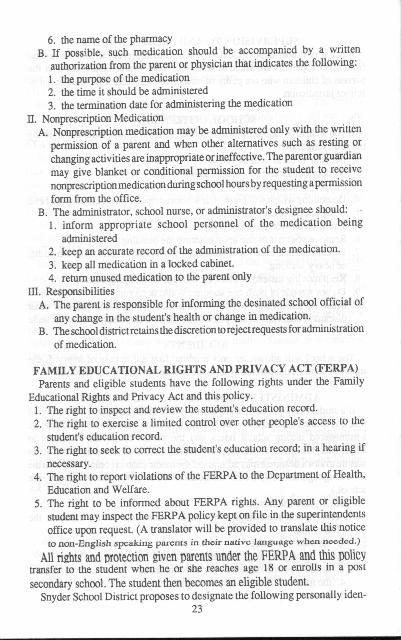 6. the name of the pharmacy

B. If possible, such medication should be accompanied by a written authorization from the parent or physician that indicates the following:

1. the purpose of the medication
2. the time it should be administered
3. the termination date for administering the medication

II. Nonprescription Medication

A. Nonprescription medication may be administered only with the written permission of a parent and when other alternatives such as resting or changing activities are inappropriate or ineffective. The parent or guardian may give blanket or conditional permission for the student to receive nonprescription medication during school hours by requesting a permission form from the office.

B. The administrator, school nurse, or administrator's designee should:

1. inform appropriate school personnel of the medication being administered
2. keep an accurate record of the administration of the medication.
3. keep all medication in a locked cabinet.
4. return unused medication to the parent only

III. Responsibilities

A. The parent is responsible for informing the desinated school official of any change in the student's health or change in medication.

B. The school district retains the discretion to reject requests for administration of medication.

FAMILY EDUCATIONAL RIGHTS AND PRIVACY ACT (FERPA)

Parents and eligible students have the following rights under the Family Educational Rights and Privacy Act and this policy.

1. The right to inspect and review the student's education record.
2. The right to exercise a limited control over other people's access to the student's education record.
3. The right to seek to correct the student's education record; in a hearing if necessary.
4. The right to report violations of the FERPA to the Department of Health, Education and Welfare.
5. The right to be informed about FERPA rights. Any parent or eligible student may inspect the FERPA policy kept on file in the superintendents office upon request. (A translator will be provided to translate this notice to non-English speaking parents in their native language when needed.)

All rights and protection given parents under the FERPA and this policy transfer to the student when he or she reaches age 18 or enrolls in a post secondary school. The student then becomes an eligible student.

Snyder School District proposes to designate the following personally iden-

23